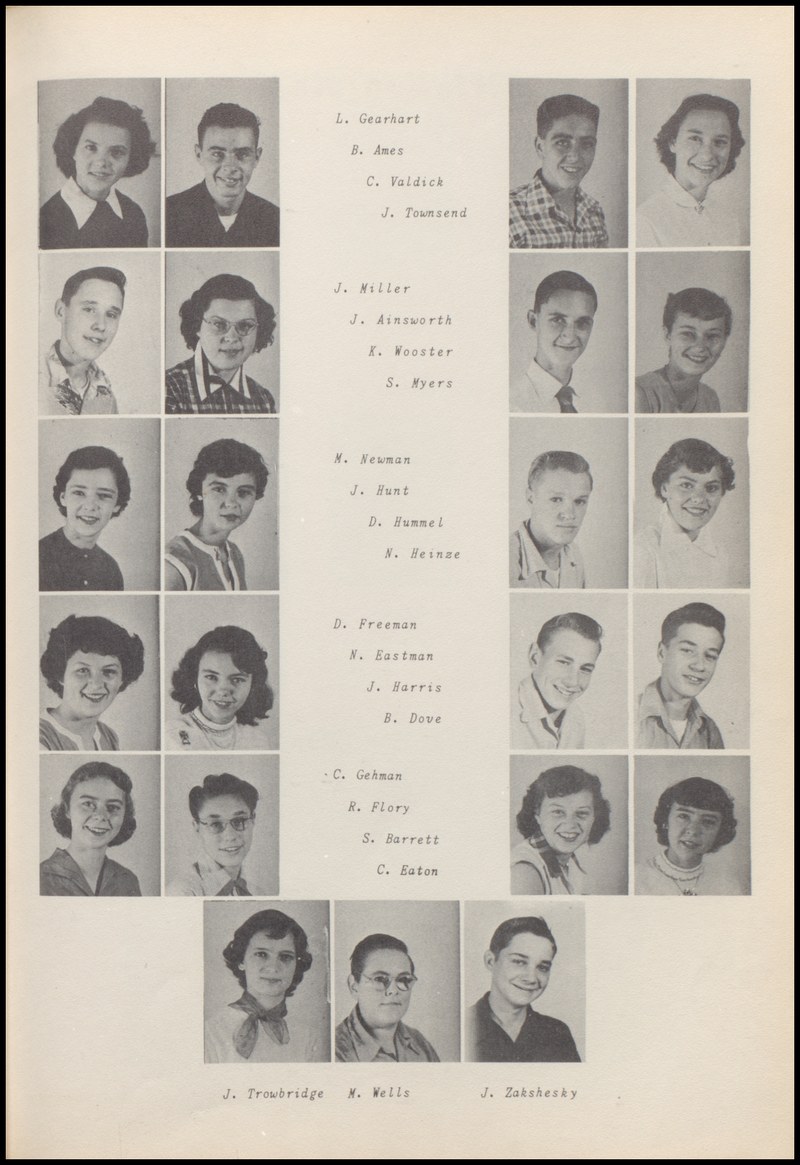 L. Gearhart
B. Ames
C. Valdick
J. Townsend

J. Miller
J. Ainsworth
K. Wooster
S. Myers

M. Newman
J. Hunt
D. Hummel
N. Heinze

D. Freeman
N. Eastman
J. Harris
B. Dove

C. Gehman
R. Flory
S. Barrett
C. Eaton

J. Trowbridge M. Wells J. Zakshesky